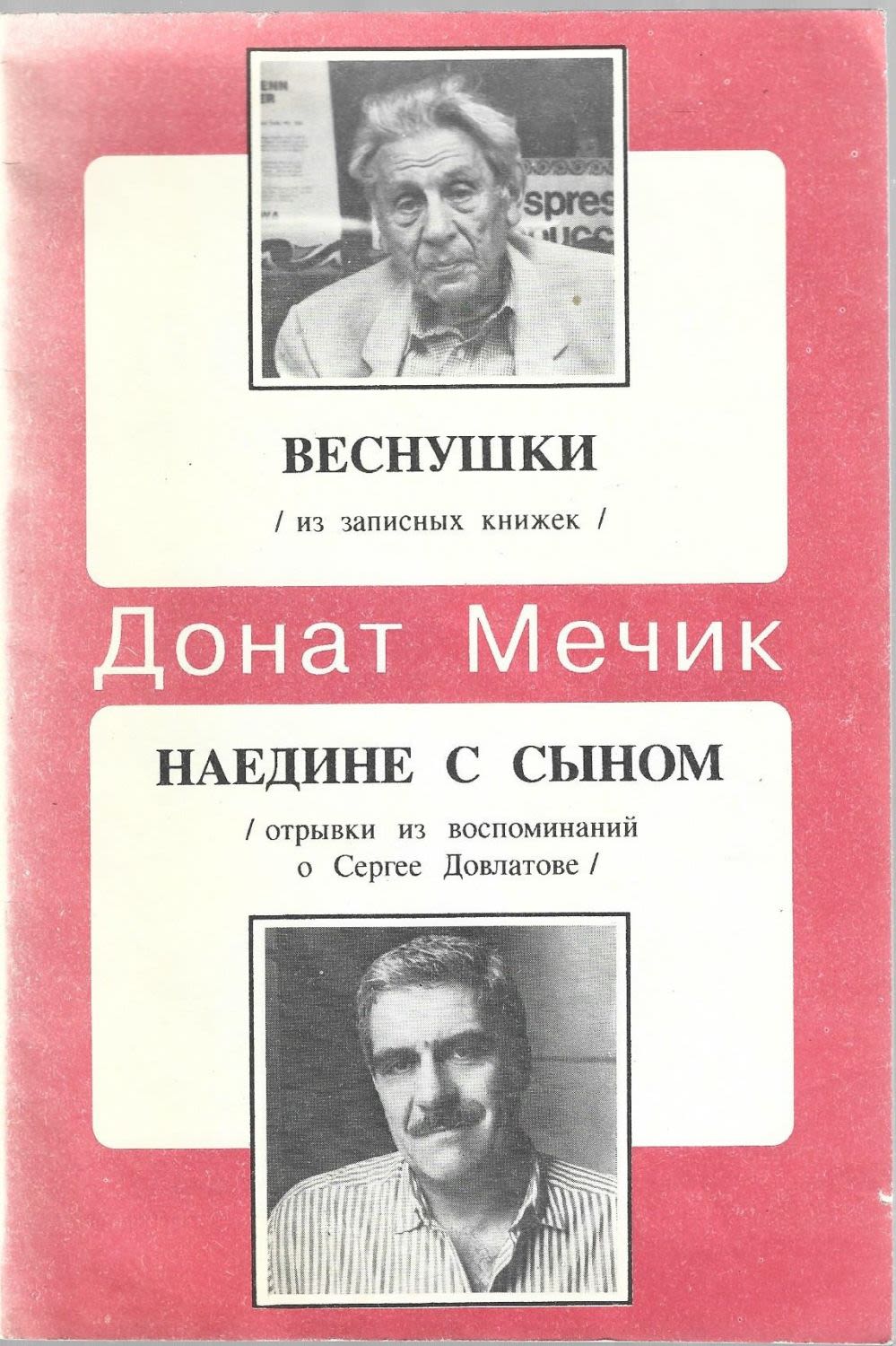 ВЕСНУШКИ

/ из записных книжек /

Донат Мечик

НАЕДИНЕ С СЫНОМ

/ отрывки из воспоминаний о Сергее Довлатове /